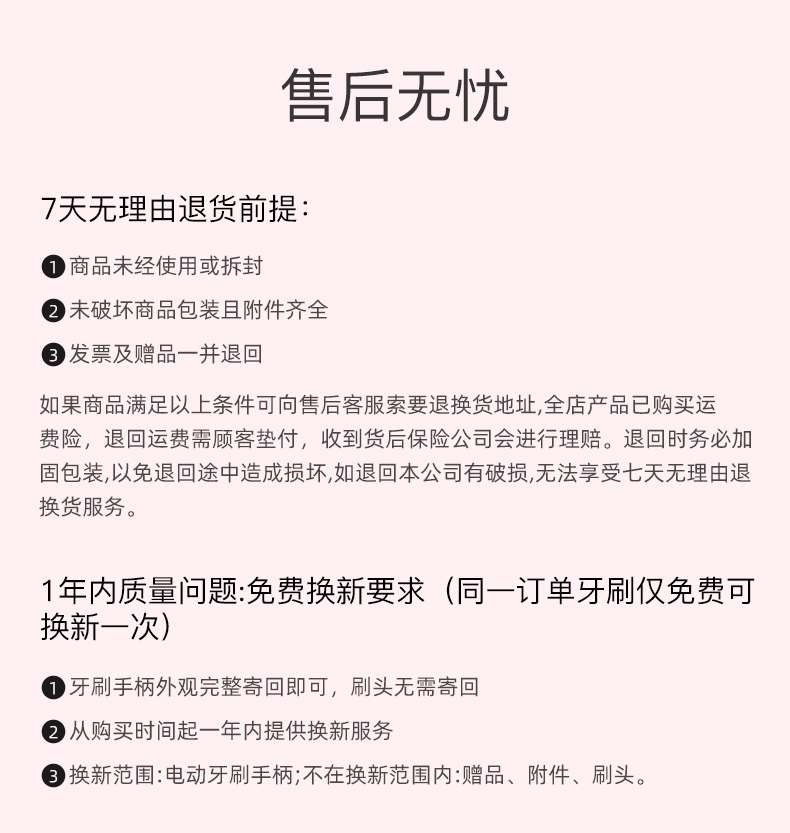 售后无忧

7天无理由退货前提:

❶商品未经使用或拆封

❷未破坏商品包装且附件齐全

❸发票及赠品一并退回

如果商品满足以上条件可向售后客服索要退换货地址,全店产品已购买运费险，退回运费需顾客垫付，收到货后保险公司会进行理赔。退回时务必加固包装,以免退回途中造成损坏,如退回本公司有破损,无法享受七天无理由退换货服务。

1年内质量问题:免费换新要求（同一订单牙刷仅免费可换新一次）

❶牙刷手柄外观完整寄回即可，刷头无需寄回

❷从购买时间起一年内提供换新服务

❸换新范围:电动牙刷手柄;不在换新范围内:赠品、附件、刷头。